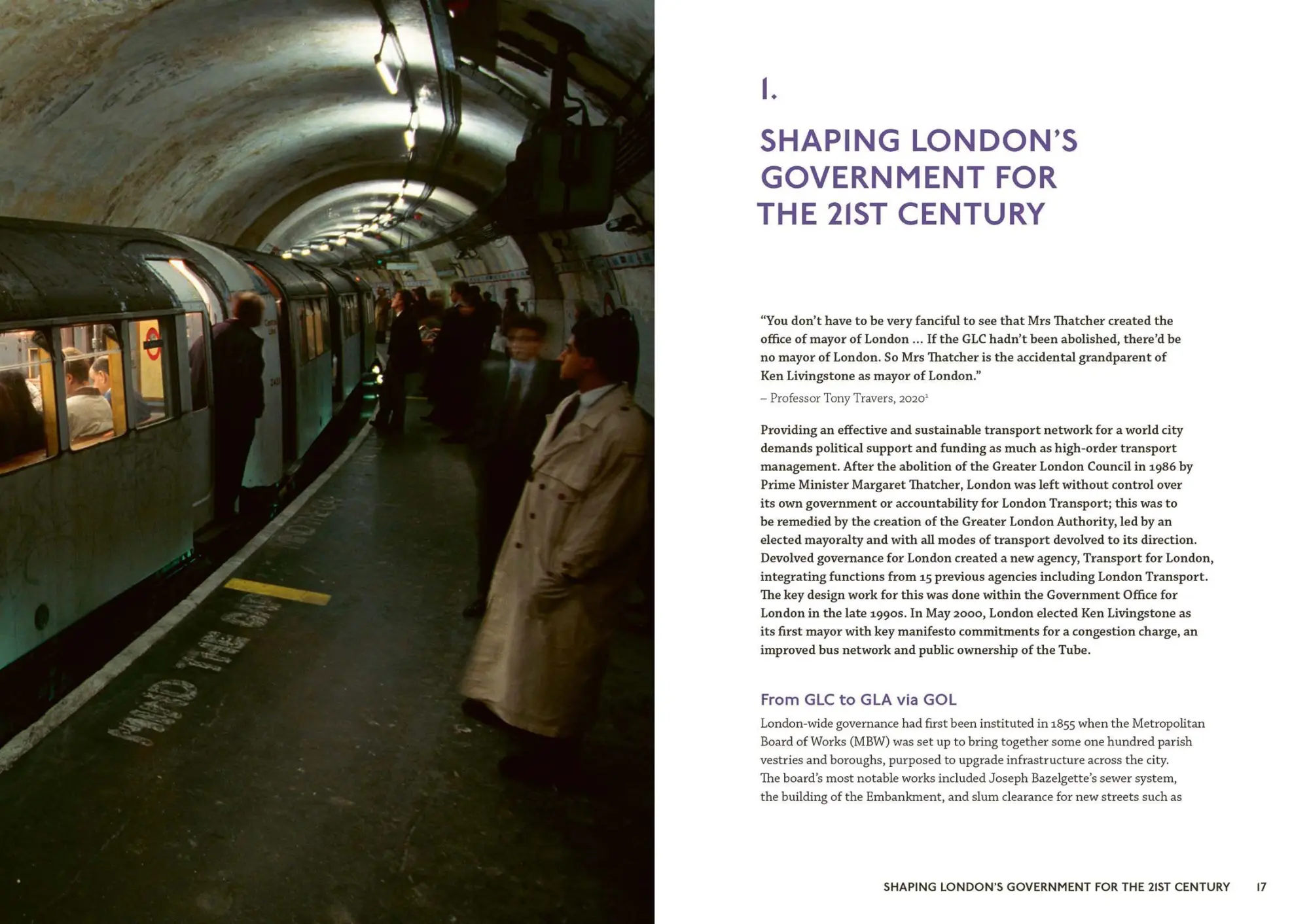 MIND THE GAP

1.

SHAPING LONDON'S GOVERNMENT FOR THE 21ST CENTURY

"You don't have to be very fanciful to see that Mrs Thatcher created the office of mayor of London ... If the GLC hadn't been abolished, there'd be no mayor of London. So Mrs Thatcher is the accidental grandparent of Ken Livingstone as mayor of London."

– Professor Tony Travers, 2020$^1$

Providing an effective and sustainable transport network for a world city demands political support and funding as much as high-order transport management. After the abolition of the Greater London Council in 1986 by Prime Minister Margaret Thatcher, London was left without control over its own government or accountability for London Transport; this was to be remedied by the creation of the Greater London Authority, led by an elected mayoralty and with all modes of transport devolved to its direction. Devolved governance for London created a new agency, Transport for London, integrating functions from 15 previous agencies including London Transport. The key design work for this was done within the Government Office for London in the late 1990s. In May 2000, London elected Ken Livingstone as its first mayor with key manifesto commitments for a congestion charge, an improved bus network and public ownership of the Tube.

From GLC to GLA via GOL

London-wide governance had first been instituted in 1855 when the Metropolitan Board of Works (MBW) was set up to bring together some one hundred parish vestries and boroughs, purposed to upgrade infrastructure across the city. The board's most notable works included Joseph Bazelgette's sewer system, the building of the Embankment, and slum clearance for new streets such as

SHAPING LONDON'S GOVERNMENT FOR THE 21ST CENTURY 17